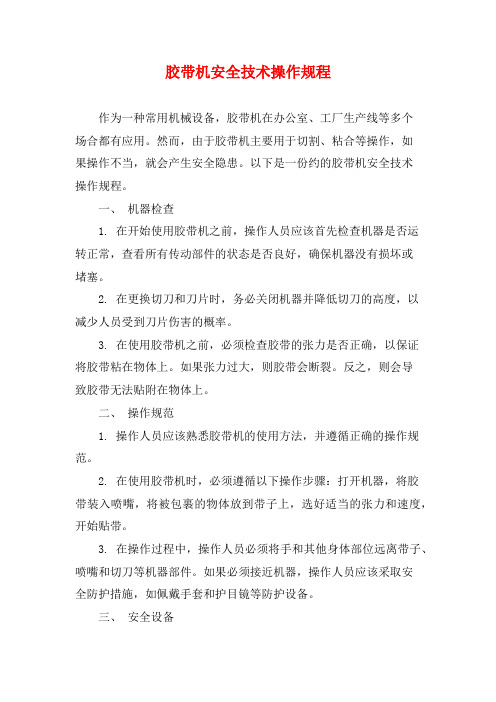 胶带机安全技术操作规程

作为一种常用机械设备，胶带机在办公室、工厂生产线等多个场合都有应用。然而，由于胶带机主要用于切割、粘合等操作，如果操作不当，就会产生安全隐患。以下是一份约的胶带机安全技术操作规程。

一、 机器检查

1. 在开始使用胶带机之前，操作人员应该首先检查机器是否运转正常，查看所有传动部件的状态是否良好，确保机器没有损坏或堵塞。

2. 在更换切刀和刀片时，务必关闭机器并降低切刀的高度，以减少人员受到刀片伤害的概率。

3. 在使用胶带机之前，必须检查胶带的张力是否正确，以保证将胶带粘在物体上。如果张力过大，则胶带会断裂。反之，则会导致胶带无法贴附在物体上。

二、 操作规范

1. 操作人员应该熟悉胶带机的使用方法，并遵循正确的操作规范。

2. 在使用胶带机时，必须遵循以下操作步骤：打开机器，将胶带装入喷嘴，将被包裹的物体放到带子上，选好适当的张力和速度，开始贴带。

3. 在操作过程中，操作人员必须将手和其他身体部位远离带子、喷嘴和切刀等机器部件。如果必须接近机器，操作人员应该采取安全防护措施，如佩戴手套和护目镜等防护设备。

三、 安全设备